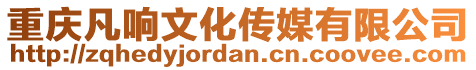 重庆凡响文化传媒有限公司
http://zqhedyjordan.cn.coovee.com